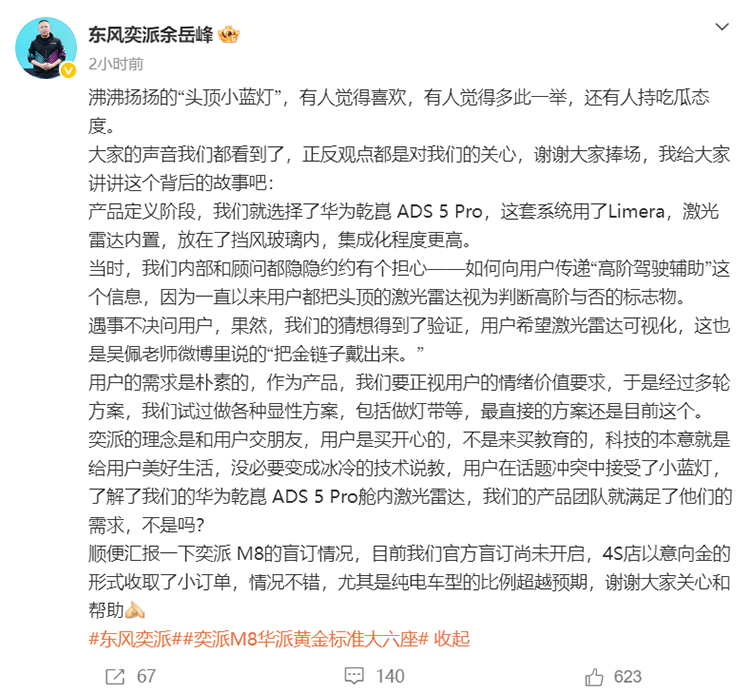 东风奕派余岳峰

2小时前

沸沸扬扬的“头顶小蓝灯”，有人觉得喜欢，有人觉得多此一举，还有人持吃瓜态度。
大家的声音我们都看到了，正反观点都是对我们的关心，谢谢大家捧场，我给大家讲讲这个背后的故事吧：
产品定义阶段，我们就选择了华为乾崑 ADS 5 Pro，这套系统用了Limera，激光雷达内置，放在了挡风玻璃内，集成化程度更高。
当时，我们内部和顾问都隐隐约约有个担心——如何向用户传递“高阶驾驶辅助”这个信息，因为一直以来用户都把头顶的激光雷达视为判断高阶与否的标志物。
遇事不决问用户，果然，我们的猜想得到了验证，用户希望激光雷达可视化，这也是吴佩老师微博里说的“把金链子戴出来。”
用户的需求是朴素的，作为产品，我们要正视用户的情绪价值要求，于是经过多轮方案，我们试过做各种显性方案，包括做灯带等，最直接的方案还是目前这个。
奕派的理念是和用户交朋友，用户是买开心的，不是来买教育的，科技的本意就是给用户美好生活，没必要变成冰冷的技术说教，用户在话题冲突中接受了小蓝灯，了解了我们的华为乾崑 ADS 5 Pro舱内激光雷达，我们的产品团队就满足了他们的需求，不是吗?
顺便汇报一下奕派 M8的盲订情况，目前我们官方盲订尚未开启，4S店以意向金的形式收取了小订单，情况不错，尤其是纯电车型的比例超越预期，谢谢大家关心和帮助
#东风奕派##奕派M8华派黄金标准大六座# 收起

67 140 623